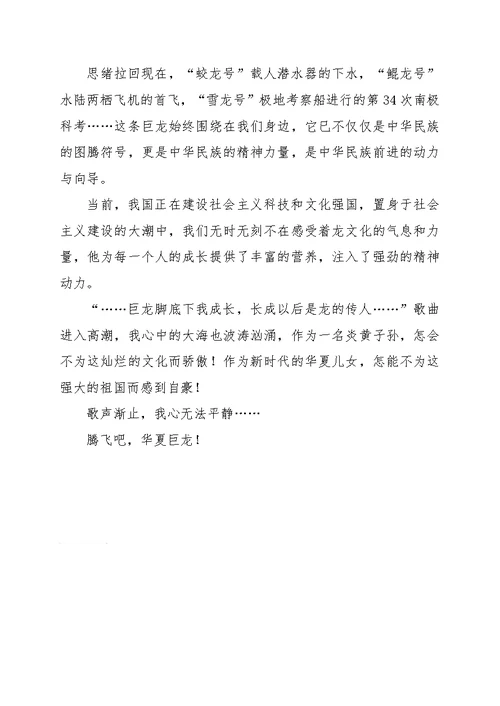 思绪拉回现在，“蛟龙号”载人潜水器的下水，“鲲龙号”水陆两栖飞机的首飞，“雪龙号”极地考察船进行的第34次南极科考……这条巨龙始终围绕在我们身边，它已不仅仅是中华民族的图腾符号，更是中华民族的精神力量，是中华民族前进的动力与向导。

当前，我国正在建设社会主义科技和文化强国，置身于社会主义建设的大潮中，我们无时无刻不在感受着龙文化的气息和力量，他为每一个人的成长提供了丰富的营养，注入了强劲的精神动力。

“……巨龙脚底下我成长，长成以后是龙的传人……”歌曲进入高潮，我心中的大海也波涛汹涌，作为一名炎黄子孙，怎会不为这灿烂的文化而骄傲！作为新时代的华夏儿女，怎能不为这强大的祖国而感到自豪！

歌声渐止，我心无法平静……

腾飞吧，华夏巨龙！